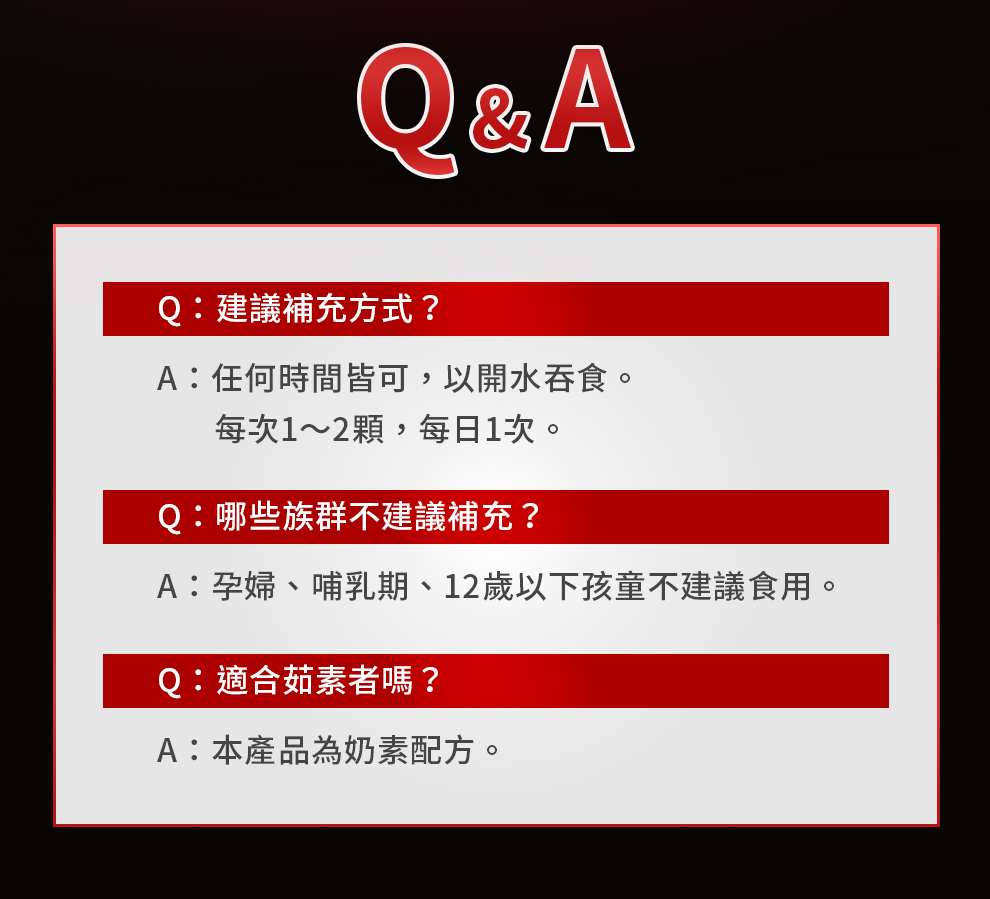 Q&A

Q：建議補充方式？

A：任何時間皆可，以開水吞食。
每次1～2顆，每日1次。

Q：哪些族群不建議補充？

A：孕婦、哺乳期、12歲以下孩童不建議食用。

Q：適合茹素者嗎？

A：本產品為奶素配方。